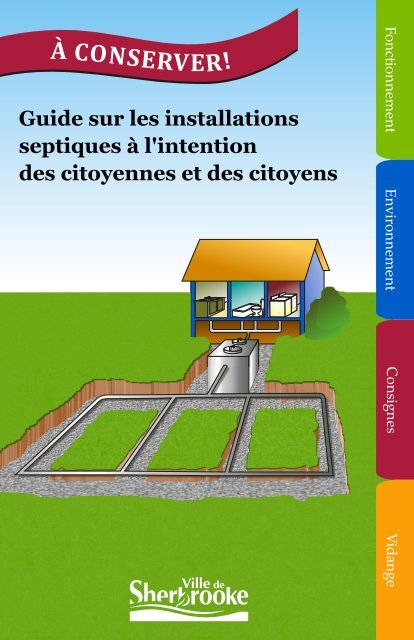 À CONSERVER!

Guide sur les installations septiques à l'intention des citoyennes et des citoyens

Fonctionnement

Environnement

Consignes

Vidange

Ville de Sherbrooke